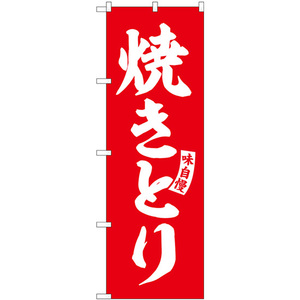 焼きとり

味自慢